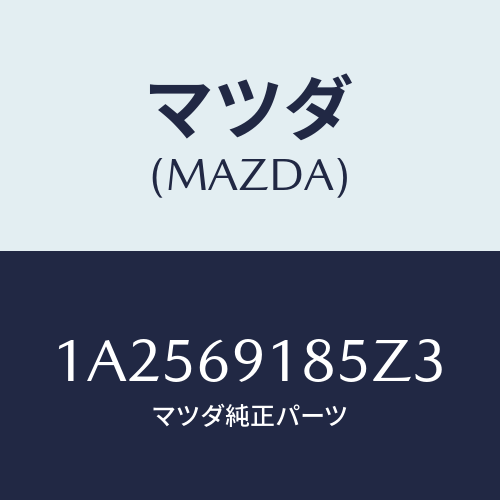 マツダ
(MAZDA)

1A2569185Z3
マツダ純正パーツ